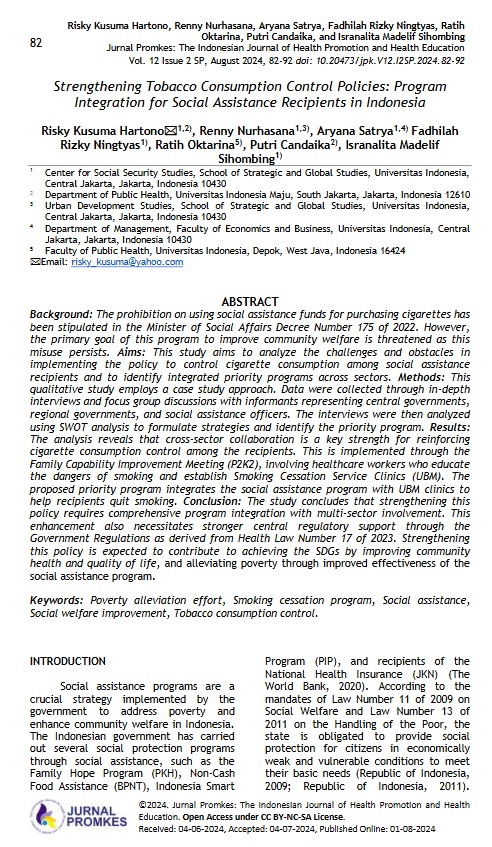 82

Risky Kusuma Hartono, Renny Nurhasana, Aryana Satrya, Fadhilah Rizky Ningtyas, Ratih Oktarina, Putri Candaika, and Isranalita Madelif Sihombing
Jurnal Promkes: The Indonesian Journal of Health Promotion and Health Education
Vol. 12 Issue 2 SP, August 2024, 82-92 doi: 10.20473/jpk.V12.I2SP.2024.82-92

Strengthening Tobacco Consumption Control Policies: Program Integration for Social Assistance Recipients in Indonesia

Risky Kusuma Hartono✉$^{1,2)}$, Renny Nurhasana$^{1,3)}$, Aryana Satrya$^{1,4)}$ Fadhilah Rizky Ningtyas$^{1)}$, Ratih Oktarina$^{5)}$, Putri Candaika$^{2)}$, Isranalita Madelif Sihombing$^{1)}$

$^1$ Center for Social Security Studies, School of Strategic and Global Studies, Universitas Indonesia, Central Jakarta, Jakarta, Indonesia 10430
$^2$ Department of Public Health, Universitas Indonesia Maju, South Jakarta, Jakarta, Indonesia 12610
$^3$ Urban Development Studies, School of Strategic and Global Studies, Universitas Indonesia, Central Jakarta, Jakarta, Indonesia 10430
$^4$ Department of Management, Faculty of Economics and Business, Universitas Indonesia, Central Jakarta, Jakarta, Indonesia 10430
$^5$ Faculty of Public Health, Universitas Indonesia, Depok, West Java, Indonesia 16424
✉Email: risky_kusuma@yahoo.com

ABSTRACT
Background: The prohibition on using social assistance funds for purchasing cigarettes has been stipulated in the Minister of Social Affairs Decree Number 175 of 2022. However, the primary goal of this program to improve community welfare is threatened as this misuse persists. Aims: This study aims to analyze the challenges and obstacles in implementing the policy to control cigarette consumption among social assistance recipients and to identify integrated priority programs across sectors. Methods: This qualitative study employs a case study approach. Data were collected through in-depth interviews and focus group discussions with informants representing central governments, regional governments, and social assistance officers. The interviews were then analyzed using SWOT analysis to formulate strategies and identify the priority program. Results: The analysis reveals that cross-sector collaboration is a key strength for reinforcing cigarette consumption control among the recipients. This is implemented through the Family Capability Improvement Meeting (P2K2), involving healthcare workers who educate the dangers of smoking and establish Smoking Cessation Service Clinics (UBM). The proposed priority program integrates the social assistance program with UBM clinics to help recipients quit smoking. Conclusion: The study concludes that strengthening this policy requires comprehensive program integration with multi-sector involvement. This enhancement also necessitates stronger central regulatory support through the Government Regulations as derived from Health Law Number 17 of 2023. Strengthening this policy is expected to contribute to achieving the SDGs by improving community health and quality of life, and alleviating poverty through improved effectiveness of the social assistance program.

Keywords: Poverty alleviation effort, Smoking cessation program, Social assistance, Social welfare improvement, Tobacco consumption control.

INTRODUCTION

Social assistance programs are a crucial strategy implemented by the government to address poverty and enhance community welfare in Indonesia. The Indonesian government has carried out several social protection programs through social assistance, such as the Family Hope Program (PKH), Non-Cash Food Assistance (BPNT), Indonesia Smart Program (PIP), and recipients of the National Health Insurance (JKN) (The World Bank, 2020). According to the mandates of Law Number 11 of 2009 on Social Welfare and Law Number 13 of 2011 on the Handling of the Poor, the state is obligated to provide social protection for citizens in economically weak and vulnerable conditions to meet their basic needs (Republic of Indonesia, 2009; Republic of Indonesia, 2011).

JURNAL PROMKES
©2024. Jurnal Promkes: The Indonesian Journal of Health Promotion and Health Education. Open Access under CC BY-NC-SA License.
Received: 04-06-2024, Accepted: 04-07-2024, Published Online: 01-08-2024